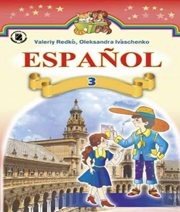 Valeriy Redkó, Oleksandra Ivaschenko

ESPAÑOL

3